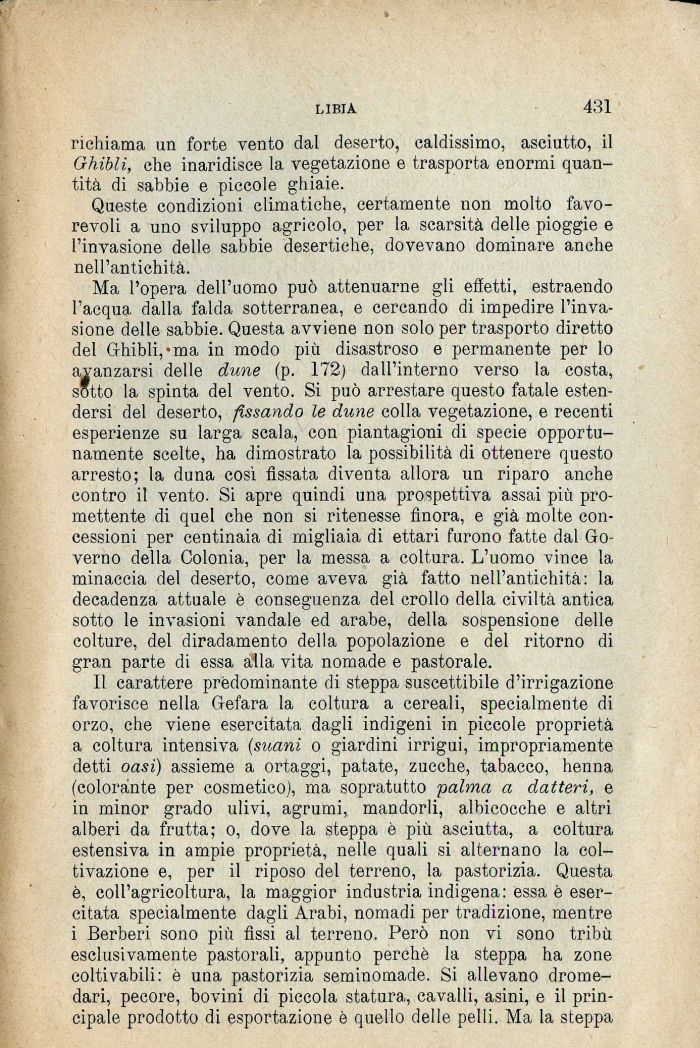 LIBIA 431

richiama un forte vento dal deserto, caldissimo, asciutto, il Ghibli, che inaridisce la vegetazione e trasporta enormi quantità di sabbie e piccole ghiaie.

Queste condizioni climatiche, certamente non molto favorevoli a uno sviluppo agricolo, per la scarsità delle pioggie e l'invasione delle sabbie desertiche, dovevano dominare anche nell'antichità.

Ma l'opera dell'uomo può attenuarne gli effetti, estraendo l'acqua dalla falda sotterranea, e cercando di impedire l'invasione delle sabbie. Questa avviene non solo per trasporto diretto del Ghibli, ma in modo più disastroso e permanente per lo avanzarsi delle dune (p. 172) dall'interno verso la costa, sotto la spinta del vento. Si può arrestare questo fatale estendersi del deserto, fissando le dune colla vegetazione, e recenti esperienze su larga scala, con piantagioni di specie opportunamente scelte, ha dimostrato la possibilità di ottenere questo arresto; la duna così fissata diventa allora un riparo anche contro il vento. Si apre quindi una prospettiva assai più promettente di quel che non si ritenesse finora, e già molte concessioni per centinaia di migliaia di ettari furono fatte dal Governo della Colonia, per la messa a coltura. L'uomo vince la minaccia del deserto, come aveva già fatto nell'antichità: la decadenza attuale è conseguenza del crollo della civiltà antica sotto le invasioni vandale ed arabe, della sospensione delle colture, del diradamento della popolazione e del ritorno di gran parte di essa alla vita nomade e pastorale.

Il carattere predominante di steppa suscettibile d'irrigazione favorisce nella Gefara la coltura a cereali, specialmente di orzo, che viene esercitata dagli indigeni in piccole proprietà a coltura intensiva (suani o giardini irrigui, impropriamente detti oasi) assieme a ortaggi, patate, zucche, tabacco, henna (colorante per cosmetico), ma sopratutto palma a datteri, e in minor grado ulivi, agrumi, mandorli, albicocche e altri alberi da frutta; o, dove la steppa è più asciutta, a coltura estensiva in ampie proprietà, nelle quali si alternano la coltivazione e, per il riposo del terreno, la pastorizia. Questa è, coll'agricoltura, la maggior industria indigena: essa è esercitata specialmente dagli Arabi, nomadi per tradizione, mentre i Berberi sono più fissi al terreno. Però non vi sono tribù esclusivamente pastorali, appunto perchè la steppa ha zone coltivabili: è una pastorizia seminomade. Si allevano dromedari, pecore, bovini di piccola statura, cavalli, asini, e il principale prodotto di esportazione è quello delle pelli. Ma la steppa